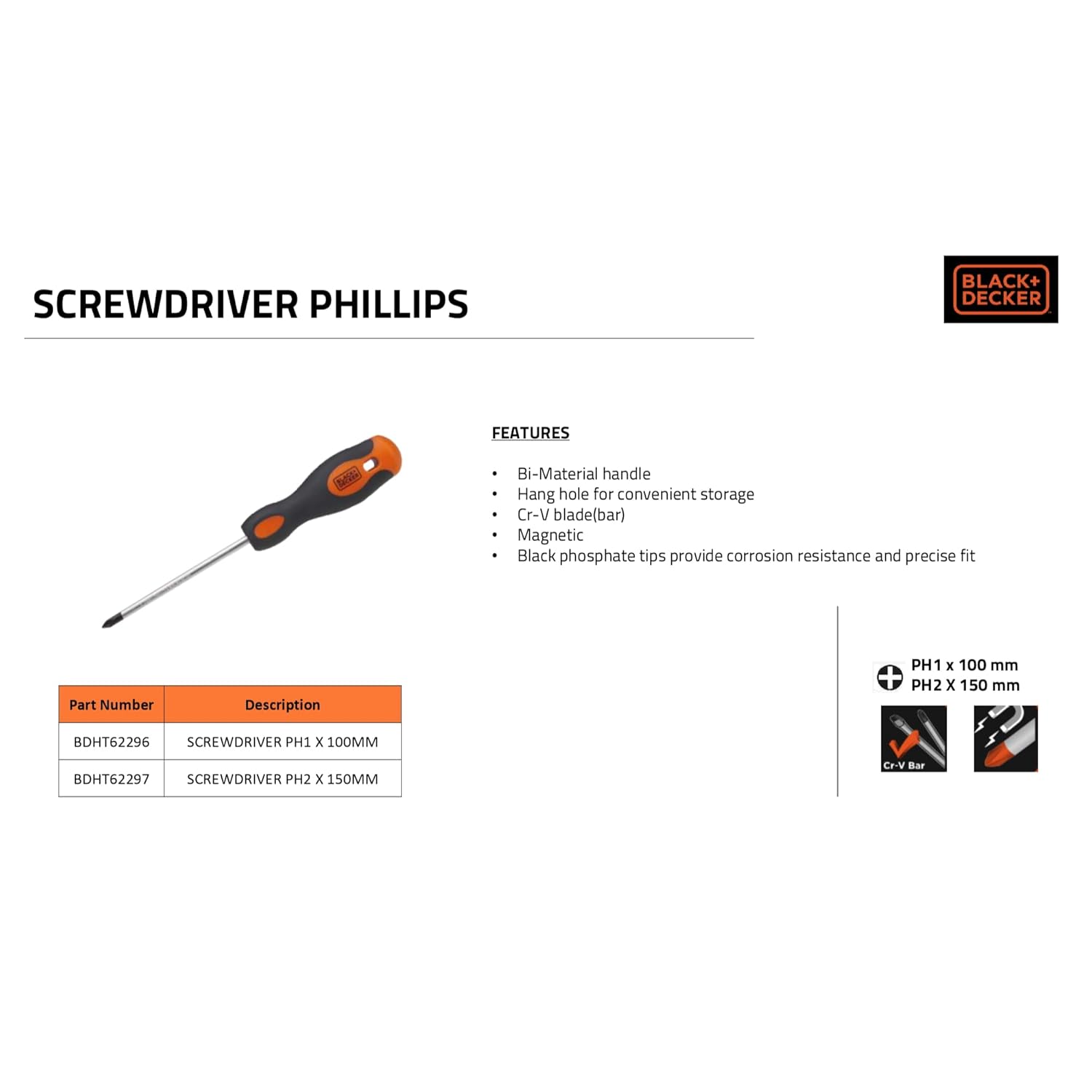 SCREWDRIVER PHILLIPS

BLACK+DECKER

FEATURES

• Bi-Material handle
• Hang hole for convenient storage
• Cr-V blade(bar)
• Magnetic
• Black phosphate tips provide corrosion resistance and precise fit

| Part Number | Description |
|---|---|
| BDHT62296 | SCREWDRIVER PH1 X 100MM |
| BDHT62297 | SCREWDRIVER PH2 X 150MM |

PH1 x 100 mm
PH2 X 150 mm

Cr-V Bar